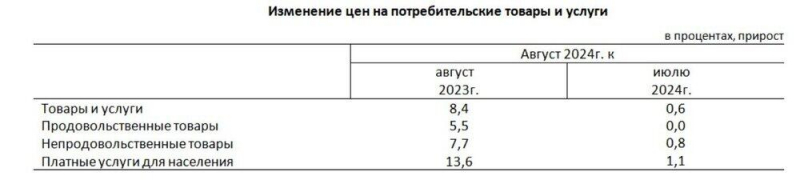 Изменение цен на потребительские товары и услуги

в процентах, прирост

| | Август 2024г. к | |
|---|---|---|
| | август 2023г. | июлю 2024г. |
| Товары и услуги | 8,4 | 0,6 |
| Продовольственные товары | 5,5 | 0,0 |
| Непродовольственные товары | 7,7 | 0,8 |
| Платные услуги для населения | 13,6 | 1,1 |